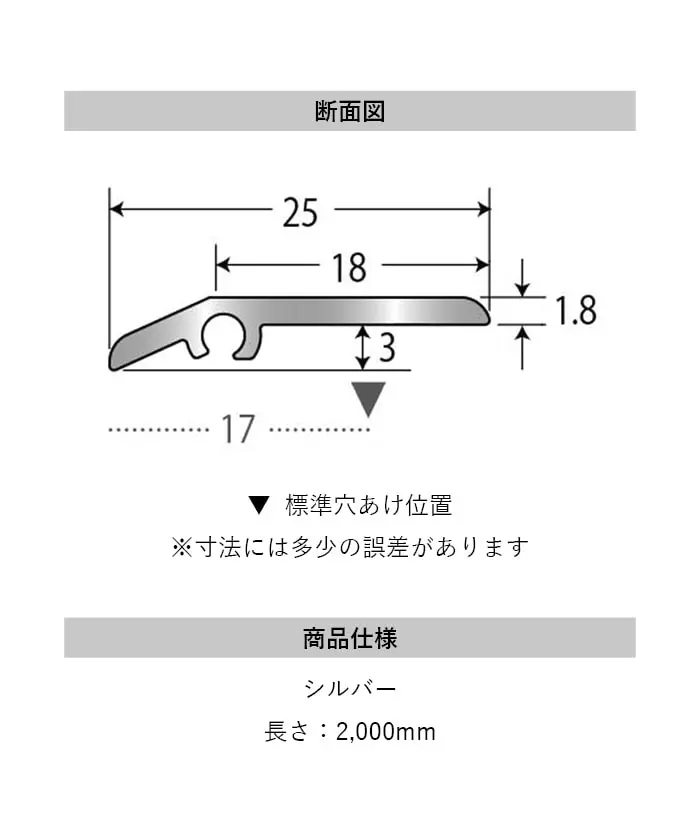 断面図

25

18

1.8

3

17

▼ 標準穴あけ位置

※寸法には多少の誤差があります

商品仕様

シルバー

長さ：2,000mm